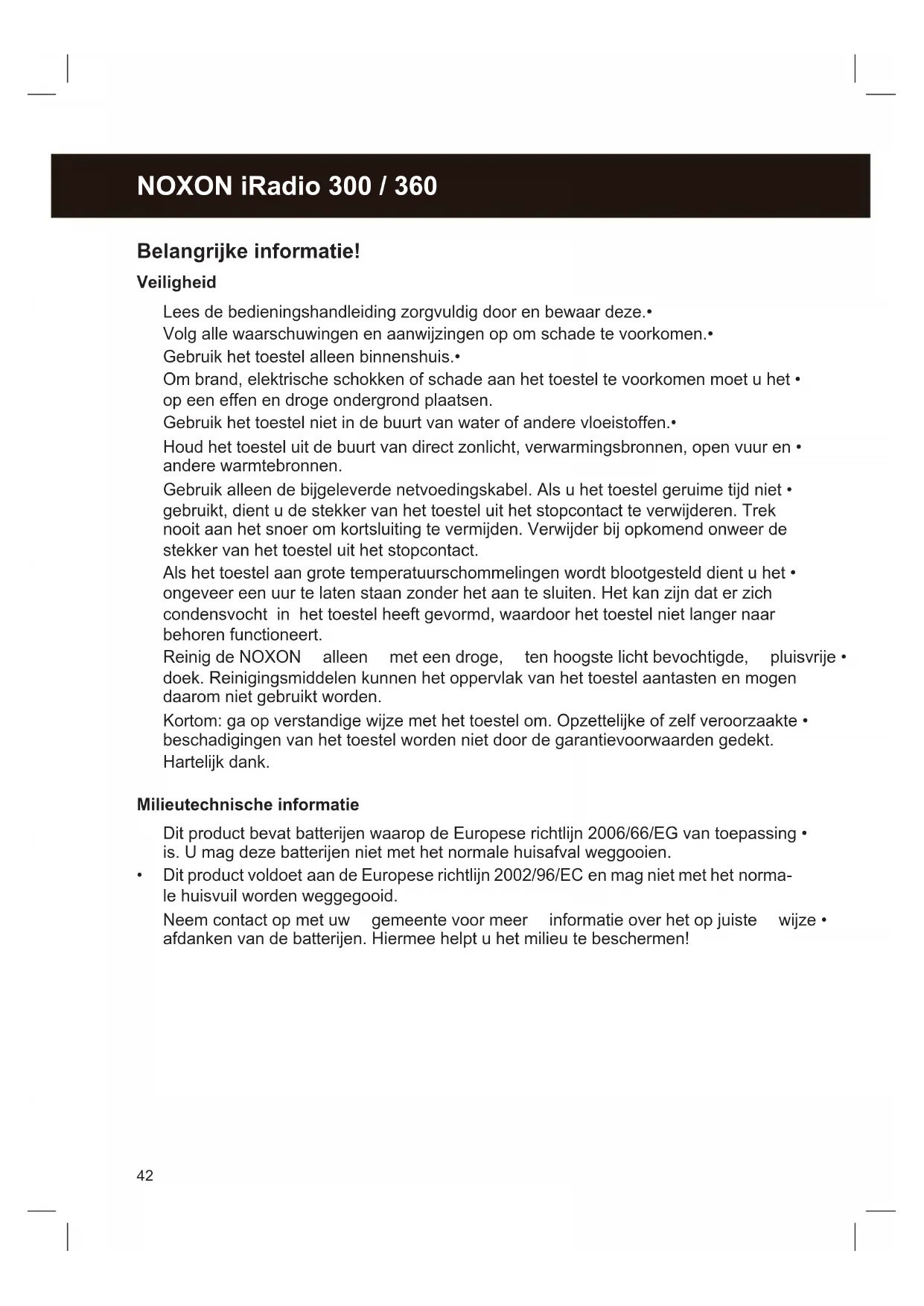 NOXON iRadio 300 / 360

Belangrijke informatie!

Veiligheid

Lees de bedieningshandleiding zorgvuldig door en bewaar deze.•

Volg alle waarschuwingen en aanwijzingen op om schade te voorkomen.•

Gebruik het toestel alleen binnenshuis.•

Om brand, elektrische schokken of schade aan het toestel te voorkomen moet u het • op een effen en droge ondergrond plaatsen.

Gebruik het toestel niet in de buurt van water of andere vloeistoffen.•

Houd het toestel uit de buurt van direct zonlicht, verwarmingsbronnen, open vuur en • andere warmtebronnen.

Gebruik alleen de bijgeleverde netvoedingskabel. Als u het toestel geruime tijd niet • gebruikt, dient u de stekker van het toestel uit het stopcontact te verwijderen. Trek nooit aan het snoer om kortsluiting te vermijden. Verwijder bij opkomend onweer de stekker van het toestel uit het stopcontact.

Als het toestel aan grote temperatuurschommelingen wordt blootgesteld dient u het • ongeveer een uur te laten staan zonder het aan te sluiten. Het kan zijn dat er zich condensvocht in het toestel heeft gevormd, waardoor het toestel niet langer naar behoren functioneert.

Reinig de NOXON alleen met een droge, ten hoogste licht bevochtigde, pluisvrije • doek. Reinigingsmiddelen kunnen het oppervlak van het toestel aantasten en mogen daarom niet gebruikt worden.

Kortom: ga op verstandige wijze met het toestel om. Opzettelijke of zelf veroorzaakte • beschadigingen van het toestel worden niet door de garantievoorwaarden gedekt.

Hartelijk dank.

Milieutechnische informatie

Dit product bevat batterijen waarop de Europese richtlijn 2006/66/EG van toepassing • is. U mag deze batterijen niet met het normale huisafval weggooien.

• Dit product voldoet aan de Europese richtlijn 2002/96/EC en mag niet met het normale huisvuil worden weggegooid.

Neem contact op met uw gemeente voor meer informatie over het op juiste wijze • afdanken van de batterijen. Hiermee helpt u het milieu te beschermen!

42